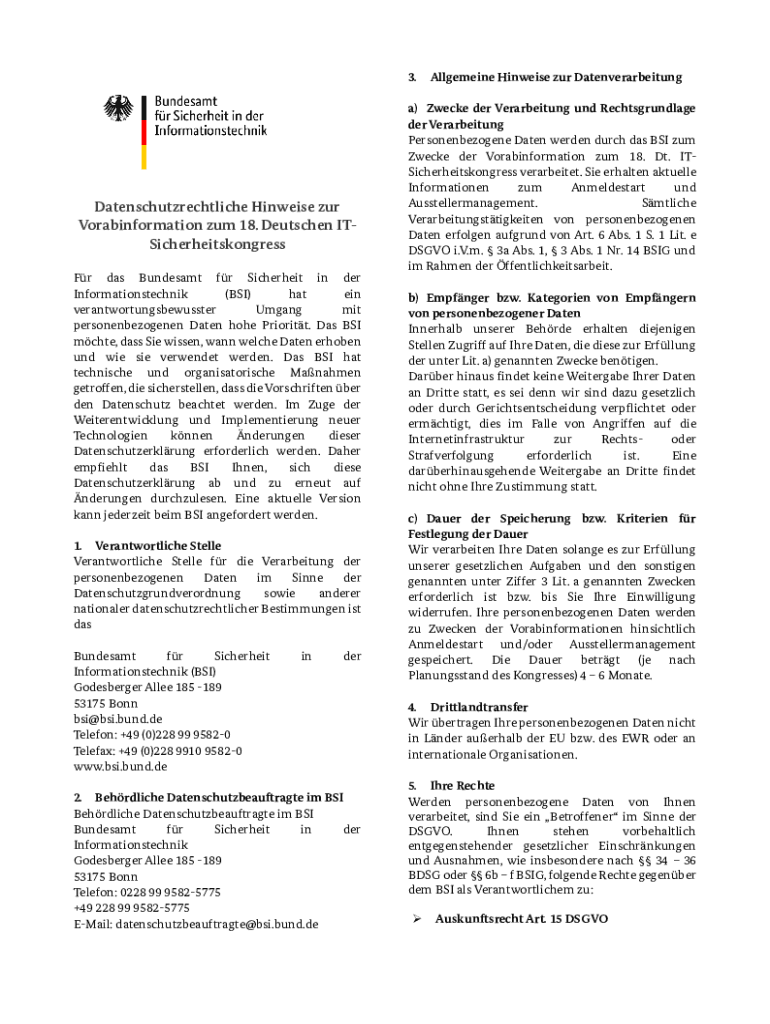 Bundesamt für Sicherheit in der Informationstechnik

Datenschutzrechtliche Hinweise zur Vorabinformation zum 18. Deutschen IT-Sicherheitskongress

Für das Bundesamt für Sicherheit in der Informationstechnik (BSI) hat ein verantwortungsbewusster Umgang mit personenbezogenen Daten hohe Priorität. Das BSI möchte, dass Sie wissen, wann welche Daten erhoben und wie sie verwendet werden. Das BSI hat technische und organisatorische Maßnahmen getroffen, die sicherstellen, dass die Vorschriften über den Datenschutz beachtet werden. Im Zuge der Weiterentwicklung und Implementierung neuer Technologien können Änderungen dieser Datenschutzerklärung erforderlich werden. Daher empfiehlt das BSI Ihnen, sich diese Datenschutzerklärung ab und zu erneut auf Änderungen durchzulesen. Eine aktuelle Version kann jederzeit beim BSI angefordert werden.

1. Verantwortliche Stelle
Verantwortliche Stelle für die Verarbeitung der personenbezogenen Daten im Sinne der Datenschutzgrundverordnung sowie anderer nationaler datenschutzrechtlicher Bestimmungen ist das

Bundesamt für Sicherheit in der Informationstechnik (BSI)
Godesberger Allee 185 -189
53175 Bonn
bsi@bsi.bund.de
Telefon: +49 (0)228 99 9582-0
Telefax: +49 (0)228 9910 9582-0
www.bsi.bund.de

2. Behördliche Datenschutzbeauftragte im BSI
Behördliche Datenschutzbeauftragte im BSI
Bundesamt für Sicherheit in der Informationstechnik
Godesberger Allee 185 -189
53175 Bonn
Telefon: 0228 99 9582-5775
+49 228 99 9582-5775
E-Mail: datenschutzbeauftragte@bsi.bund.de

3. Allgemeine Hinweise zur Datenverarbeitung

a) Zwecke der Verarbeitung und Rechtsgrundlage der Verarbeitung
Personenbezogene Daten werden durch das BSI zum Zwecke der Vorabinformation zum 18. Dt. IT-Sicherheitskongress verarbeitet. Sie erhalten aktuelle Informationen zum Anmeldestart und Ausstellermanagement. Sämtliche Verarbeitungstätigkeiten von personenbezogenen Daten erfolgen aufgrund von Art. 6 Abs. 1 S. 1 Lit. e DSGVO i.V.m. § 3a Abs. 1, § 3 Abs. 1 Nr. 14 BSIG und im Rahmen der Öffentlichkeitsarbeit.

b) Empfänger bzw. Kategorien von Empfängern von personenbezogener Daten
Innerhalb unserer Behörde erhalten diejenigen Stellen Zugriff auf Ihre Daten, die diese zur Erfüllung der unter Lit. a) genannten Zwecke benötigen.
Darüber hinaus findet keine Weitergabe Ihrer Daten an Dritte statt, es sei denn wir sind dazu gesetzlich oder durch Gerichtsentscheidung verpflichtet oder ermächtigt, dies im Falle von Angriffen auf die Internetinfrastruktur zur Rechts- oder Strafverfolgung erforderlich ist. Eine darüberhinausgehende Weitergabe an Dritte findet nicht ohne Ihre Zustimmung statt.

c) Dauer der Speicherung bzw. Kriterien für Festlegung der Dauer
Wir verarbeiten Ihre Daten solange es zur Erfüllung unserer gesetzlichen Aufgaben und den sonstigen genannten unter Ziffer 3 Lit. a genannten Zwecken erforderlich ist bzw. bis Sie Ihre Einwilligung widerrufen. Ihre personenbezogenen Daten werden zu Zwecken der Vorabinformationen hinsichtlich Anmeldestart und/oder Ausstellermanagement gespeichert. Die Dauer beträgt (je nach Planungsstand des Kongresses) 4 – 6 Monate.

4. Drittlandtransfer
Wir übertragen Ihre personenbezogenen Daten nicht in Länder außerhalb der EU bzw. des EWR oder an internationale Organisationen.

5. Ihre Rechte
Werden personenbezogene Daten von Ihnen verarbeitet, sind Sie ein „Betroffener“ im Sinne der DSGVO. Ihnen stehen vorbehaltlich entgegenstehender gesetzlicher Einschränkungen und Ausnahmen, wie insbesondere nach §§ 34 – 36 BDSG oder §§ 6b – f BSIG, folgende Rechte gegenüber dem BSI als Verantwortlichem zu:

➢ Auskunftsrecht Art. 15 DSGVO